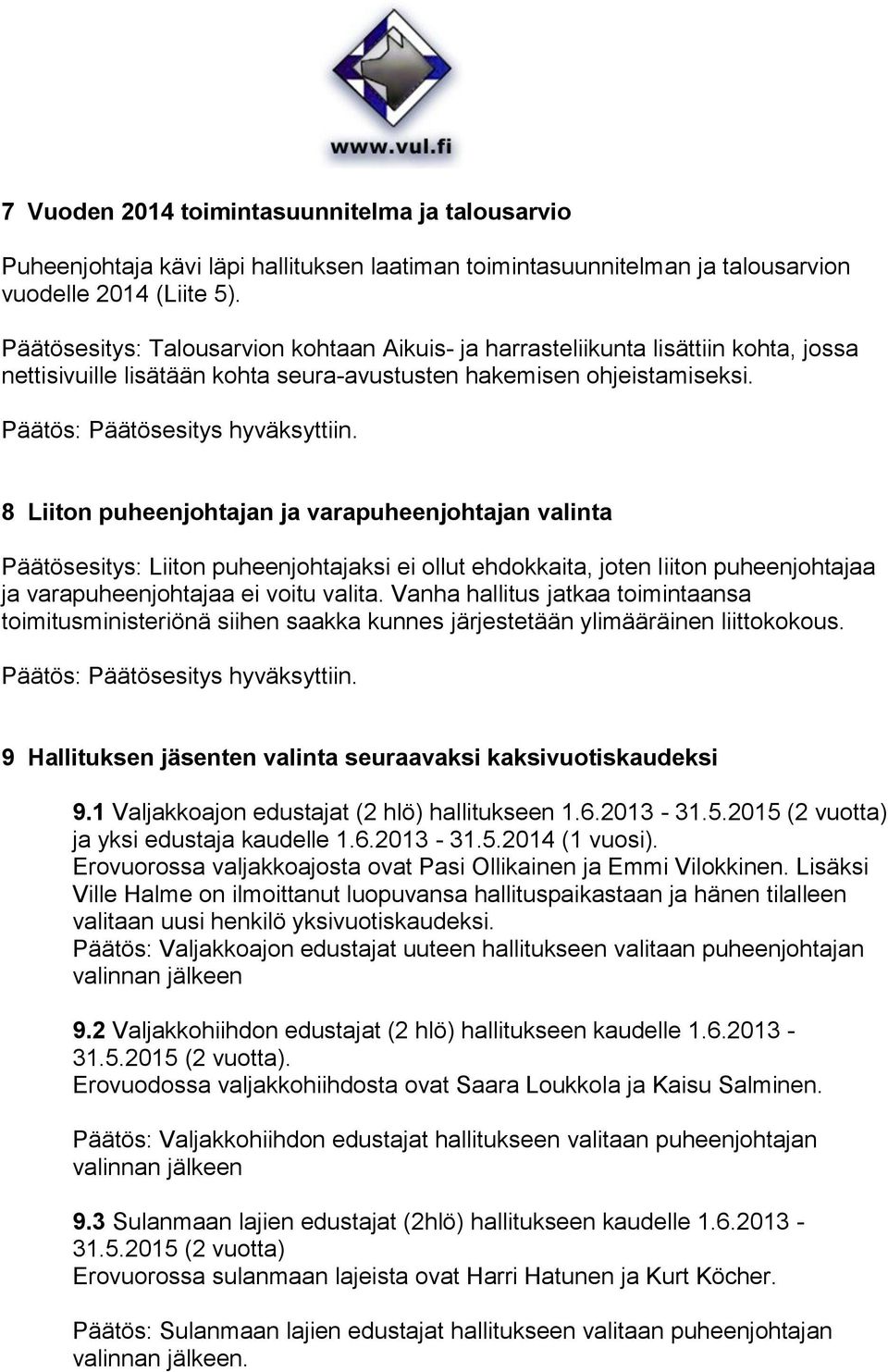 www.vul.fi

7 Vuoden 2014 toimintasuunnitelma ja talousarvio

Puheenjohtaja kävi läpi hallituksen laatiman toimintasuunnitelman ja talousarvion vuodelle 2014 (Liite 5).

Päätösesitys: Talousarvion kohtaan Aikuis- ja harrasteliikunta lisättiin kohta, jossa nettisivuille lisätään kohta seura-avustusten hakemisen ohjeistamiseksi.

Päätös: Päätösesitys hyväksyttiin.

8 Liiton puheenjohtajan ja varapuheenjohtajan valinta

Päätösesitys: Liiton puheenjohtajaksi ei ollut ehdokkaita, joten liiton puheenjohtajaa ja varapuheenjohtajaa ei voitu valita. Vanha hallitus jatkaa toimintaansa toimitusministeriönä siihen saakka kunnes järjestetään ylimääräinen liittokokous.

Päätös: Päätösesitys hyväksyttiin.

9 Hallituksen jäsenten valinta seuraavaksi kaksivuotiskaudeksi

9.1 Valjakkoajon edustajat (2 hlö) hallitukseen 1.6.2013 - 31.5.2015 (2 vuotta) ja yksi edustaja kaudelle 1.6.2013 - 31.5.2014 (1 vuosi).
Erovuorossa valjakkoajosta ovat Pasi Ollikainen ja Emmi Vilokkinen. Lisäksi Ville Halme on ilmoittanut luopuvansa hallituspaikastaan ja hänen tilalleen valitaan uusi henkilö yksivuotiskaudeksi.
Päätös: Valjakkoajon edustajat uuteen hallitukseen valitaan puheenjohtajan valinnan jälkeen

9.2 Valjakkohiihdon edustajat (2 hlö) hallitukseen kaudelle 1.6.2013 - 31.5.2015 (2 vuotta).
Erovuodossa valjakkohiihdosta ovat Saara Loukkola ja Kaisu Salminen.

Päätös: Valjakkohiihdon edustajat hallitukseen valitaan puheenjohtajan valinnan jälkeen

9.3 Sulanmaan lajien edustajat (2hlö) hallitukseen kaudelle 1.6.2013 - 31.5.2015 (2 vuotta)
Erovuorossa sulanmaan lajeista ovat Harri Hatunen ja Kurt Köcher.

Päätös: Sulanmaan lajien edustajat hallitukseen valitaan puheenjohtajan valinnan jälkeen.